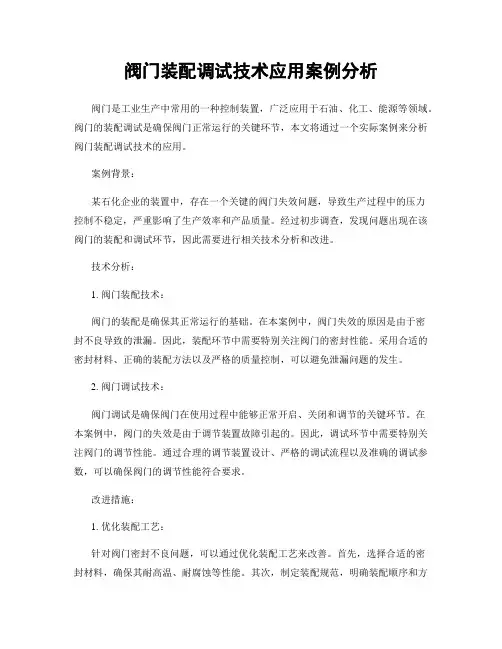 阀门装配调试技术应用案例分析

阀门是工业生产中常用的一种控制装置，广泛应用于石油、化工、能源等领域。阀门的装配调试是确保阀门正常运行的关键环节，本文将通过一个实际案例来分析阀门装配调试技术的应用。

案例背景：

某石化企业的装置中，存在一个关键的阀门失效问题，导致生产过程中的压力控制不稳定，严重影响了生产效率和产品质量。经过初步调查，发现问题出现在该阀门的装配和调试环节，因此需要进行相关技术分析和改进。

技术分析：

1. 阀门装配技术：

阀门的装配是确保其正常运行的基础。在本案例中，阀门失效的原因是由于密封不良导致的泄漏。因此，装配环节中需要特别关注阀门的密封性能。采用合适的密封材料、正确的装配方法以及严格的质量控制，可以避免泄漏问题的发生。

2. 阀门调试技术：

阀门调试是确保阀门在使用过程中能够正常开启、关闭和调节的关键环节。在本案例中，阀门的失效是由于调节装置故障引起的。因此，调试环节中需要特别关注阀门的调节性能。通过合理的调节装置设计、严格的调试流程以及准确的调试参数，可以确保阀门的调节性能符合要求。

改进措施：

1. 优化装配工艺：

针对阀门密封不良问题，可以通过优化装配工艺来改善。首先，选择合适的密封材料，确保其耐高温、耐腐蚀等性能。其次，制定装配规范，明确装配顺序和方